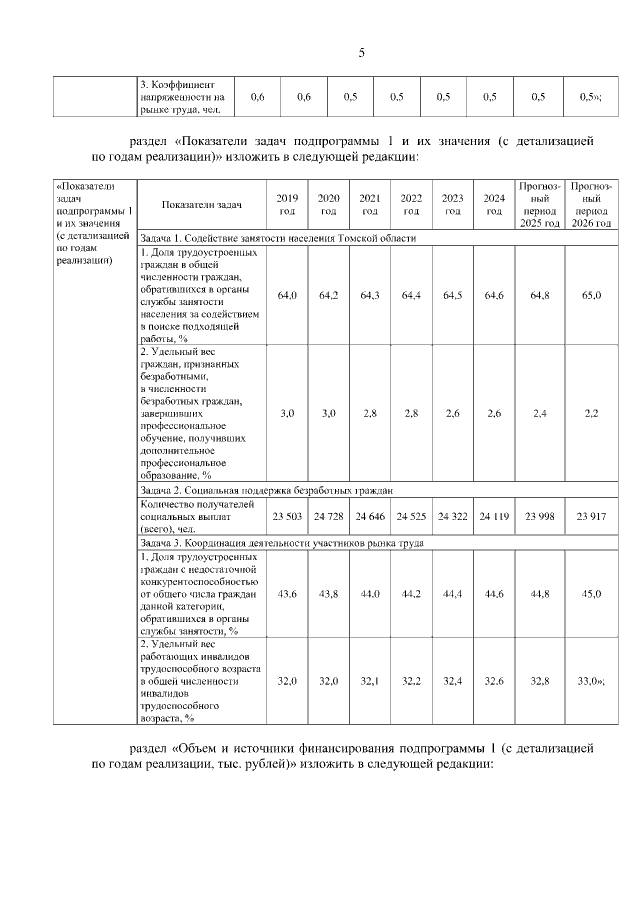 5

| | 3. Коэффициент напряженности на рынке труда, чел. | 0,6 | 0,6 | 0,5 | 0,5 | 0,5 | 0,5 | 0,5 | 0,5»; |
|---|---|---|---|---|---|---|---|---|---|

раздел «Показатели задач подпрограммы 1 и их значения (с детализацией по годам реализации)» изложить в следующей редакции:

| «Показатели задач подпрограммы 1 и их значения (с детализацией по годам реализации) | Показатели задач | 2019 год | 2020 год | 2021 год | 2022 год | 2023 год | 2024 год | Прогнозный период 2025 год | Прогнозный период 2026 год |
|---|---|---|---|---|---|---|---|---|---|
| | Задача 1. Содействие занятости населения Томской области | | | | | | | | |
| | 1. Доля трудоустроенных граждан в общей численности граждан, обратившихся в органы службы занятости населения за содействием в поиске подходящей работы, % | 64,0 | 64,2 | 64,3 | 64,4 | 64,5 | 64,6 | 64,8 | 65,0 |
| | 2. Удельный вес граждан, признанных безработными, в численности безработных граждан, завершивших профессиональное обучение, получивших дополнительное профессиональное образование, % | 3,0 | 3,0 | 2,8 | 2,8 | 2,6 | 2,6 | 2,4 | 2,2 |
| | Задача 2. Социальная поддержка безработных граждан | | | | | | | | |
| | Количество получателей социальных выплат (всего), чел. | 23 503 | 24 728 | 24 646 | 24 525 | 24 322 | 24 119 | 23 998 | 23 917 |
| | Задача 3. Координация деятельности участников рынка труда | | | | | | | | |
| | 1. Доля трудоустроенных граждан с недостаточной конкурентоспособностью от общего числа граждан данной категории, обратившихся в органы службы занятости, % | 43,6 | 43,8 | 44,0 | 44,2 | 44,4 | 44,6 | 44,8 | 45,0 |
| | 2. Удельный вес работающих инвалидов трудоспособного возраста в общей численности инвалидов трудоспособного возраста, % | 32,0 | 32,0 | 32,1 | 32,2 | 32,4 | 32,6 | 32,8 | 33,0»; |

раздел «Объем и источники финансирования подпрограммы 1 (с детализацией по годам реализации, тыс. рублей)» изложить в следующей редакции: